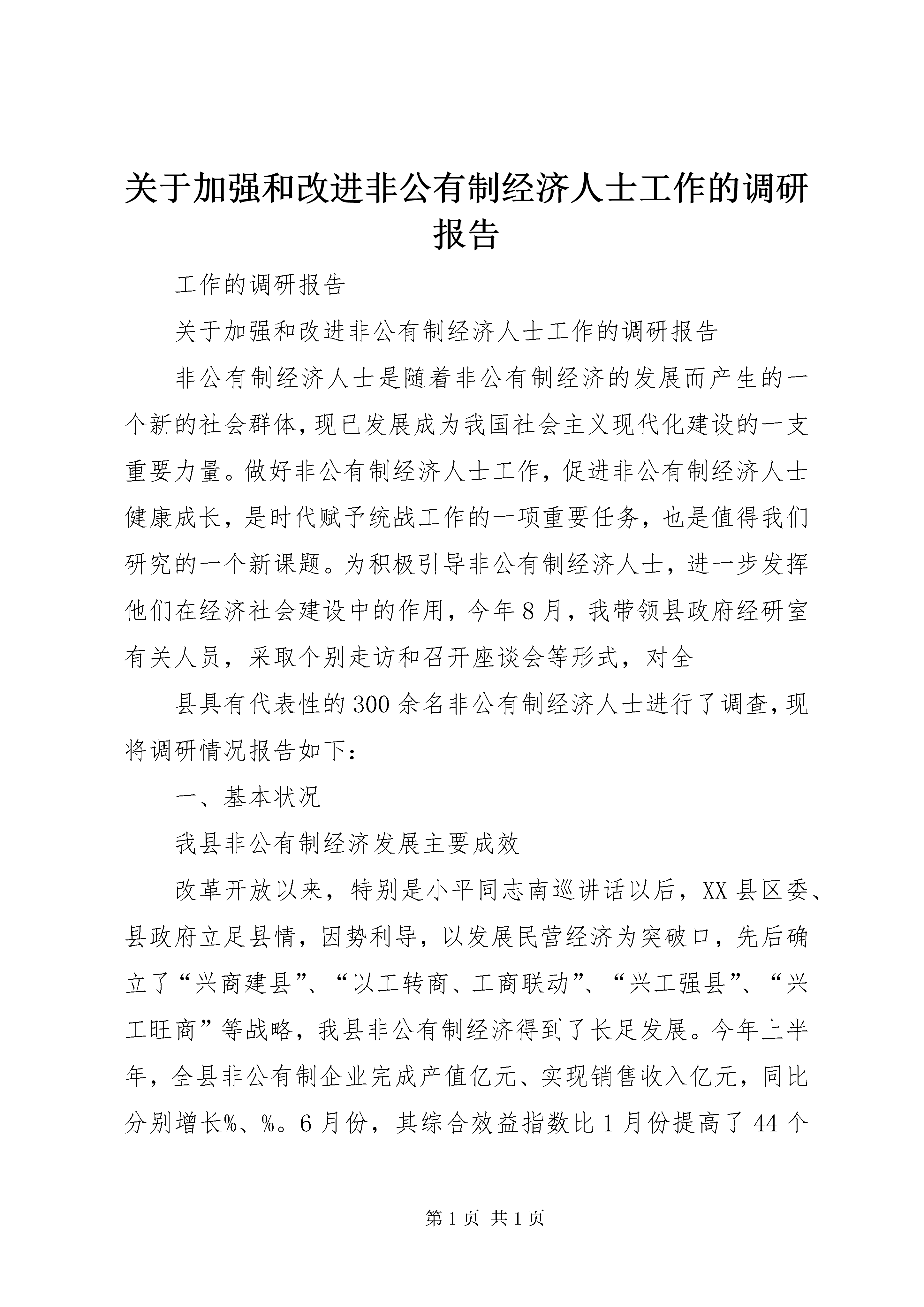 关于加强和改进非公有制经济人士工作的调研报告

工作的调研报告

关于加强和改进非公有制经济人士工作的调研报告

非公有制经济人士是随着非公有制经济的发展而产生的一个新的社会群体，现已发展成为我国社会主义现代化建设的一支重要力量。做好非公有制经济人士工作，促进非公有制经济人士健康成长，是时代赋予统战工作的一项重要任务，也是值得我们研究的一个新课题。为积极引导非公有制经济人士，进一步发挥他们在经济社会建设中的作用，今年8月，我带领县政府经研室有关人员，采取个别走访和召开座谈会等形式，对全

县具有代表性的300余名非公有制经济人士进行了调查，现将调研情况报告如下：

一、基本状况

我县非公有制经济发展主要成效

改革开放以来，特别是小平同志南巡讲话以后，XX县区委、县政府立足县情，因势利导，以发展民营经济为突破口，先后确立了“兴商建县”、“以工转商、工商联动”、“兴工强县”、“兴工旺商”等战略，我县非公有制经济得到了长足发展。今年上半年，全县非公有制企业完成产值亿元、实现销售收入亿元，同比分别增长%、%。6月份，其综合效益指数比1月份提高了44个

第1页 共1页